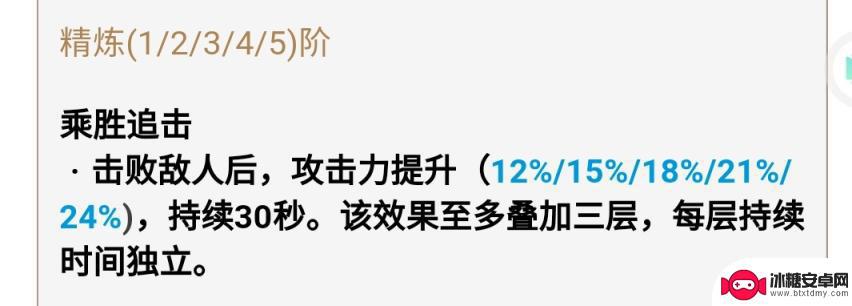 精炼(1/2/3/4/5)阶

乘胜追击
· 击败敌人后，攻击力提升（12%/15%/18%/21%/24%），持续30秒。该效果至多叠加三层，每层持续时间独立。

冰糖安卓网
www.btxtdmy.com